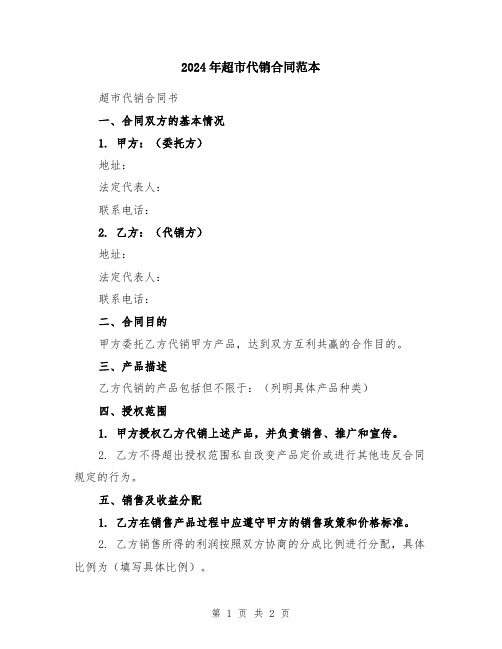 2024年超市代销合同范本

超市代销合同书

一、合同双方的基本情况

1. 甲方：（委托方）

地址：

法定代表人：

联系电话：

2. 乙方：（代销方）

地址：

法定代表人：

联系电话：

二、合同目的

甲方委托乙方代销甲方产品，达到双方互利共赢的合作目的。

三、产品描述

乙方代销的产品包括但不限于：（列明具体产品种类）

四、授权范围

1. 甲方授权乙方代销上述产品，并负责销售、推广和宣传。

2. 乙方不得超出授权范围私自改变产品定价或进行其他违反合同规定的行为。

五、销售及收益分配

1. 乙方在销售产品过程中应遵守甲方的销售政策和价格标准。

2. 乙方销售所得的利润按照双方协商的分成比例进行分配，具体比例为（填写具体比例）。

第 1 页 共 2 页